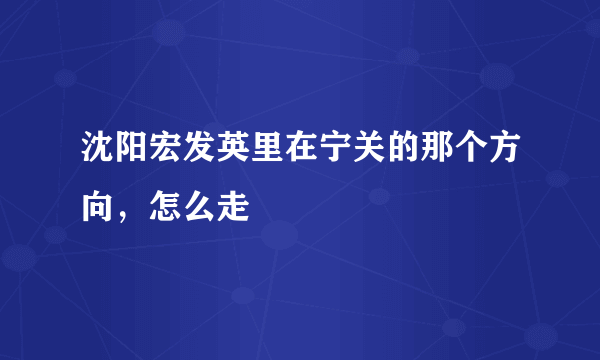 沈阳宏发英里在宁关的那个方向，怎么走